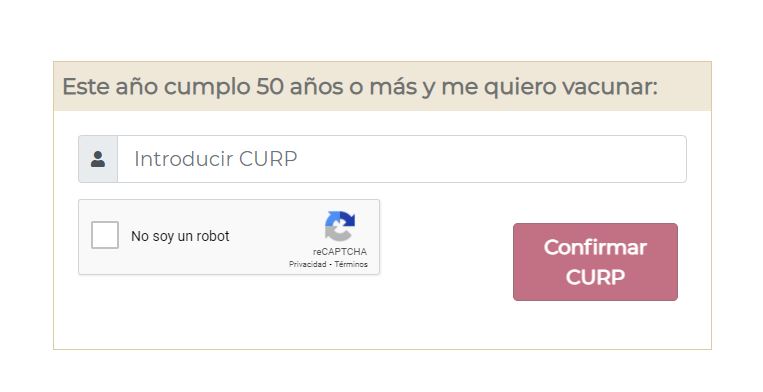 Este año cumplo 50 años o más y me quiero vacunar:

Introducir CURP

No soy un robot

reCAPTCHA
Privacidad - Términos

Confirmar CURP